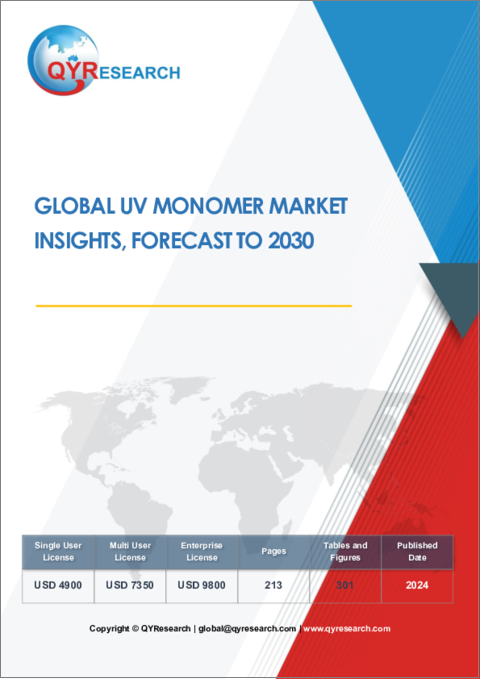 QYRESEARCH

GLOBAL UV MONOMER MARKET INSIGHTS, FORECAST TO 2030

| Single User License | Multi User License | Enterprise License | Pages | Tables and Figures | Published Date |
|---|---|---|---|---|---|
| USD 4900 | USD 7350 | USD 9800 | 213 | 301 | 2024 |

Copyright © QYResearch | global@qyresearch.com | www.qyresearch.com